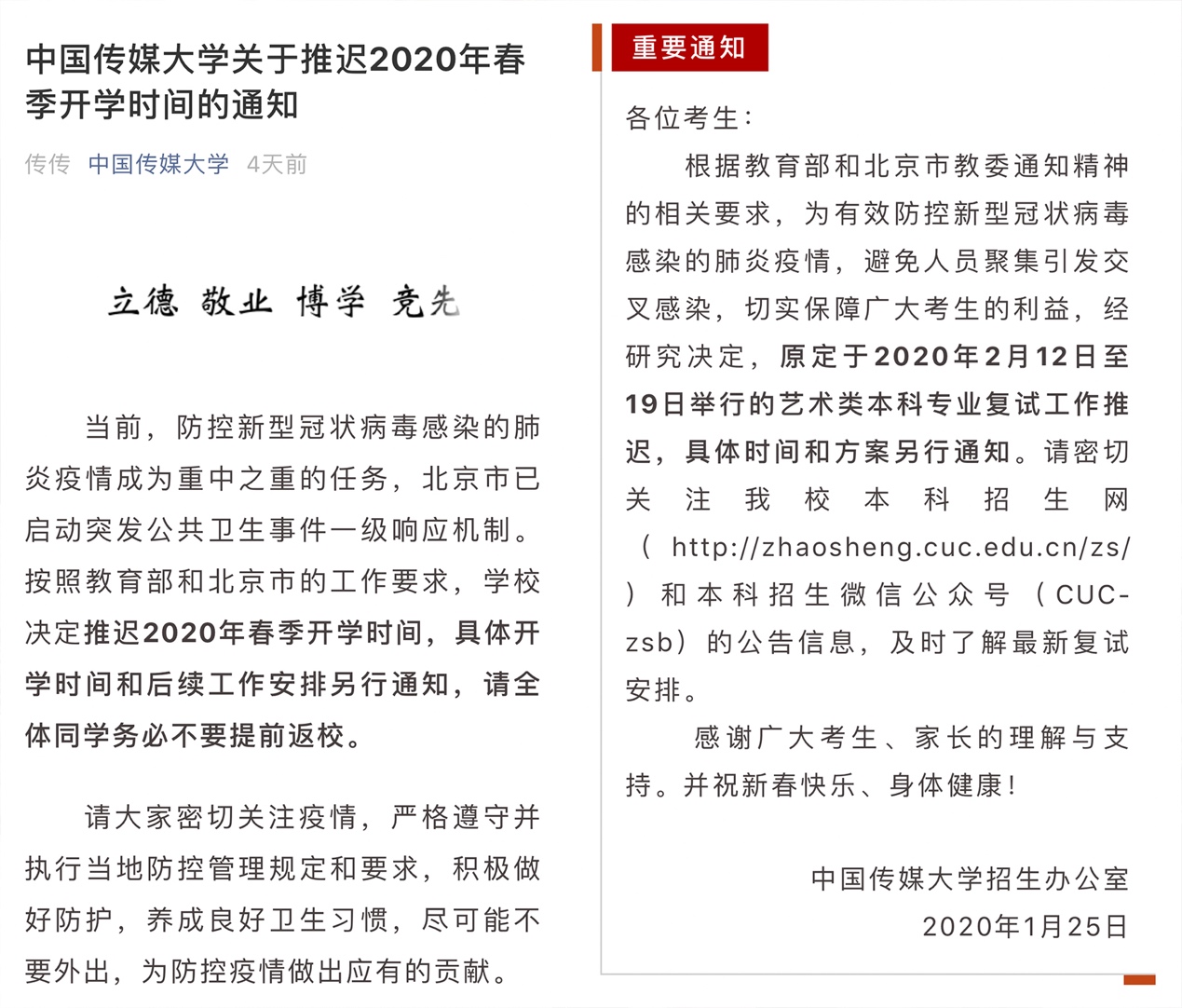 中国传媒大学关于推迟2020年春季开学时间的通知

传传 中国传媒大学 4天前

立德 敬业 博学 竞先

当前，防控新型冠状病毒感染的肺炎疫情成为重中之重的任务，北京市已启动突发公共卫生事件一级响应机制。按照教育部和北京市的工作要求，学校决定推迟2020年春季开学时间，具体开学时间和后续工作安排另行通知，请全体同学务必不要提前返校。

请大家密切关注疫情，严格遵守并执行当地防控管理规定和要求，积极做好防护，养成良好卫生习惯，尽可能不要外出，为防控疫情做出应有的贡献。

重要通知

各位考生：

根据教育部和北京市教委通知精神的相关要求，为有效防控新型冠状病毒感染的肺炎疫情，避免人员聚集引发交叉感染，切实保障广大考生的利益，经研究决定，原定于2020年2月12日至19日举行的艺术类本科专业复试工作推迟，具体时间和方案另行通知。请密切关注我校本科招生网（http://zhaosheng.cuc.edu.cn/zs/）和本科招生微信公众号（CUC-zsb）的公告信息，及时了解最新复试安排。

感谢广大考生、家长的理解与支持。并祝新春快乐、身体健康！

中国传媒大学招生办公室
2020年1月25日